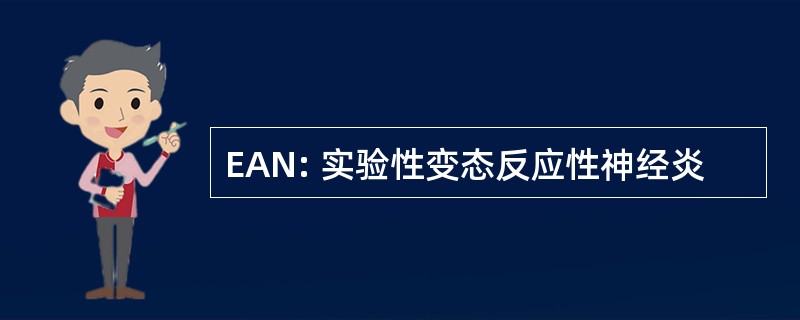 EAN: 实验性变态反应性神经炎